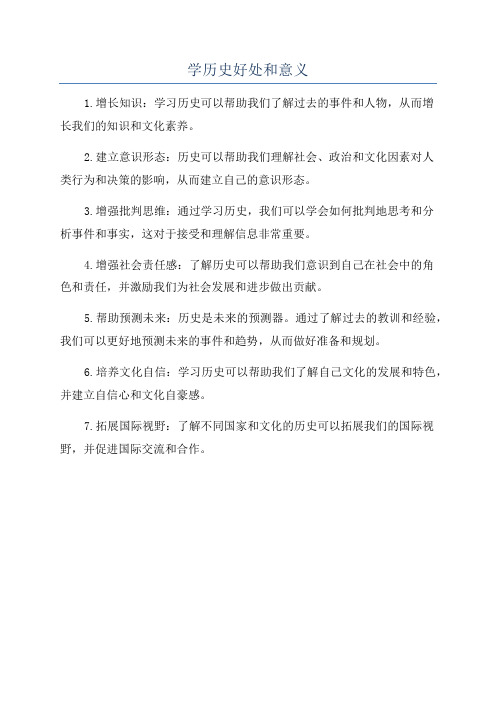 学历史好处和意义

1.增长知识：学习历史可以帮助我们了解过去的事件和人物，从而增长我们的知识和文化素养。

2.建立意识形态：历史可以帮助我们理解社会、政治和文化因素对人类行为和决策的影响，从而建立自己的意识形态。

3.增强批判思维：通过学习历史，我们可以学会如何批判地思考和分析事件和事实，这对于接受和理解信息非常重要。

4.增强社会责任感：了解历史可以帮助我们意识到自己在社会中的角色和责任，并激励我们为社会发展和进步做出贡献。

5.帮助预测未来：历史是未来的预测器。通过了解过去的教训和经验，我们可以更好地预测未来的事件和趋势，从而做好准备和规划。

6.培养文化自信：学习历史可以帮助我们了解自己文化的发展和特色，并建立自信心和文化自豪感。

7.拓展国际视野：了解不同国家和文化的历史可以拓展我们的国际视野，并促进国际交流和合作。